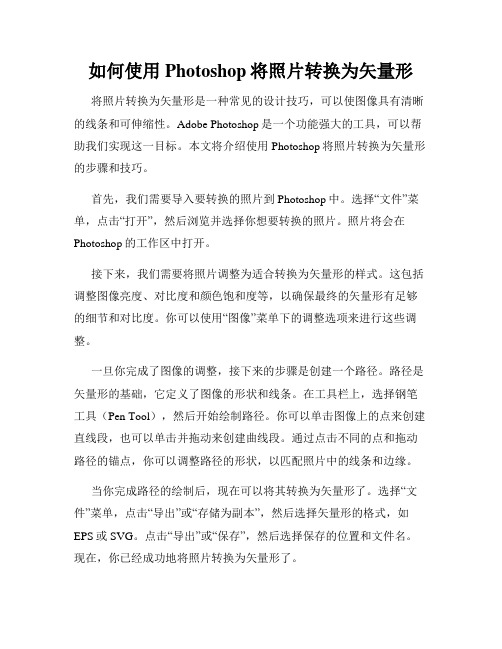 如何使用 Photoshop 将照片转换为矢量形

将照片转换为矢量形是一种常见的设计技巧，可以使图像具有清晰的线条和可伸缩性。Adobe Photoshop 是一个功能强大的工具，可以帮助我们实现这一目标。本文将介绍使用 Photoshop 将照片转换为矢量形的步骤和技巧。

首先，我们需要导入要转换的照片到 Photoshop 中。选择“文件”菜单，点击“打开”，然后浏览并选择你想要转换的照片。照片将会在 Photoshop 的工作区中打开。

接下来，我们需要将照片调整为适合转换为矢量形的样式。这包括调整图像亮度、对比度和颜色饱和度等，以确保最终的矢量形有足够的细节和对比度。你可以使用“图像”菜单下的调整选项来进行这些调整。

一旦你完成了图像的调整，接下来的步骤是创建一个路径。路径是矢量形的基础，它定义了图像的形状和线条。在工具栏上，选择钢笔工具（Pen Tool），然后开始绘制路径。你可以单击图像上的点来创建直线段，也可以单击并拖动来创建曲线段。通过点击不同的点和拖动路径的锚点，你可以调整路径的形状，以匹配照片中的线条和边缘。

当你完成路径的绘制后，现在可以将其转换为矢量形了。选择“文件”菜单，点击“导出”或“存储为副本”，然后选择矢量形的格式，如 EPS 或 SVG。点击“导出”或“保存”，然后选择保存的位置和文件名。现在，你已经成功地将照片转换为矢量形了。